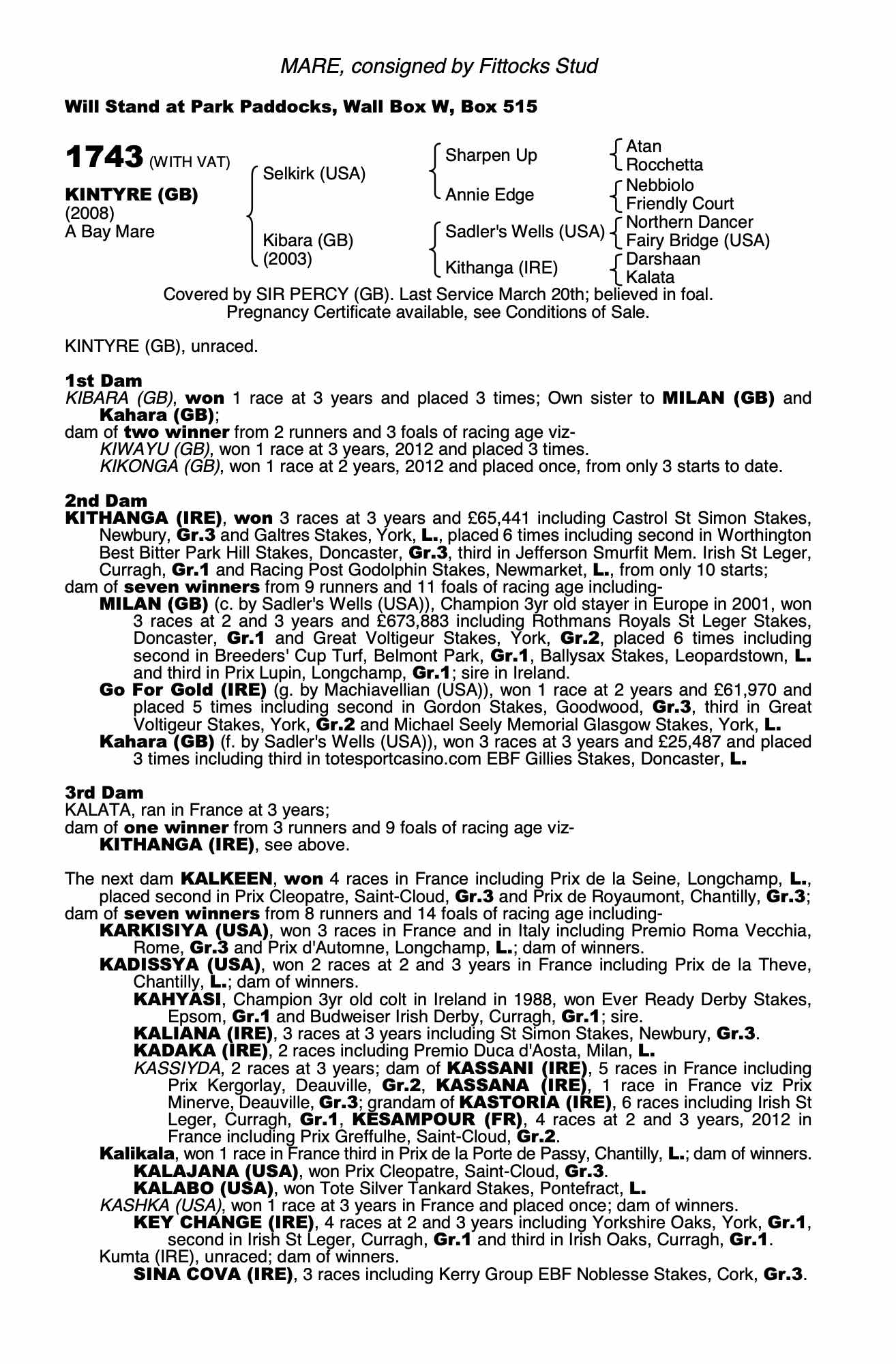 MARE, consigned by Fittocks Stud

Will Stand at Park Paddocks, Wall Box W, Box 515

1743 (WITH VAT)

KINTYRE (GB)
(2008)
A Bay Mare

Selkirk (USA)

Kibara (GB)
(2003)

Sharpen Up

Annie Edge

Sadler's Wells (USA)

Kithanga (IRE)

Atan
Rocchetta
Nebbiolo
Friendly Court
Northern Dancer
Fairy Bridge (USA)
Darshaan
Kalata

Covered by SIR PERCY (GB). Last Service March 20th; believed in foal. Pregnancy Certificate available, see Conditions of Sale.

KINTYRE (GB), unraced.

1st Dam
KIBARA (GB), won 1 race at 3 years and placed 3 times; Own sister to MILAN (GB) and Kahara (GB);
dam of two winner from 2 runners and 3 foals of racing age viz-
KIWAYU (GB), won 1 race at 3 years, 2012 and placed 3 times.
KIKONGA (GB), won 1 race at 2 years, 2012 and placed once, from only 3 starts to date.

2nd Dam
KITHANGA (IRE), won 3 races at 3 years and £65,441 including Castrol St Simon Stakes, Newbury, Gr.3 and Galtres Stakes, York, L., placed 6 times including second in Worthington Best Bitter Park Hill Stakes, Doncaster, Gr.3, third in Jefferson Smurfit Mem. Irish St Leger, Curragh, Gr.1 and Racing Post Godolphin Stakes, Newmarket, L., from only 10 starts;
dam of seven winners from 9 runners and 11 foals of racing age including-
MILAN (GB) (c. by Sadler's Wells (USA)), Champion 3yr old stayer in Europe in 2001, won 3 races at 2 and 3 years and £673,883 including Rothmans Royals St Leger Stakes, Doncaster, Gr.1 and Great Voltigeur Stakes, York, Gr.2, placed 6 times including second in Breeders' Cup Turf, Belmont Park, Gr.1, Ballysax Stakes, Leopardstown, L. and third in Prix Lupin, Longchamp, Gr.1; sire in Ireland.
Go For Gold (IRE) (g. by Machiavellian (USA)), won 1 race at 2 years and £61,970 and placed 5 times including second in Gordon Stakes, Goodwood, Gr.3, third in Great Voltigeur Stakes, York, Gr.2 and Michael Seely Memorial Glasgow Stakes, York, L.
Kahara (GB) (f. by Sadler's Wells (USA)), won 3 races at 3 years and £25,487 and placed 3 times including third in totesportcasino.com EBF Gillies Stakes, Doncaster, L.

3rd Dam
KALATA, ran in France at 3 years;
dam of one winner from 3 runners and 9 foals of racing age viz-
KITHANGA (IRE), see above.

The next dam KALKEEN, won 4 races in France including Prix de la Seine, Longchamp, L., placed second in Prix Cleopatre, Saint-Cloud, Gr.3 and Prix de Royaumont, Chantilly, Gr.3;
dam of seven winners from 8 runners and 14 foals of racing age including-
KARKISIYA (USA), won 3 races in France and in Italy including Premio Roma Vecchia, Rome, Gr.3 and Prix d'Automne, Longchamp, L.; dam of winners.
KADISSYA (USA), won 2 races at 2 and 3 years in France including Prix de la Theve, Chantilly, L.; dam of winners.
KAHYASI, Champion 3yr old colt in Ireland in 1988, won Ever Ready Derby Stakes, Epsom, Gr.1 and Budweiser Irish Derby, Curragh, Gr.1; sire.
KALIANA (IRE), 3 races at 3 years including St Simon Stakes, Newbury, Gr.3.
KADAKA (IRE), 2 races including Premio Duca d'Aosta, Milan, L.
KASSIYDA, 2 races at 3 years; dam of KASSANI (IRE), 5 races in France including Prix Kergorlay, Deauville, Gr.2, KASSANA (IRE), 1 race in France viz Prix Minerve, Deauville, Gr.3; grandam of KASTORIA (IRE), 6 races including Irish St Leger, Curragh, Gr.1, KESAMPOUR (FR), 4 races at 2 and 3 years, 2012 in France including Prix Greffulhe, Saint-Cloud, Gr.2.
Kalikala, won 1 race in France third in Prix de la Porte de Passy, Chantilly, L.; dam of winners.
KALAJANA (USA), won Prix Cleopatre, Saint-Cloud, Gr.3.
KALABO (USA), won Tote Silver Tankard Stakes, Pontefract, L.
KASHKA (USA), won 1 race at 3 years in France and placed once; dam of winners.
KEY CHANGE (IRE), 4 races at 2 and 3 years including Yorkshire Oaks, York, Gr.1, second in Irish St Leger, Curragh, Gr.1 and third in Irish Oaks, Curragh, Gr.1.
Kumta (IRE), unraced; dam of winners.
SINA COVA (IRE), 3 races including Kerry Group EBF Noblesse Stakes, Cork, Gr.3.